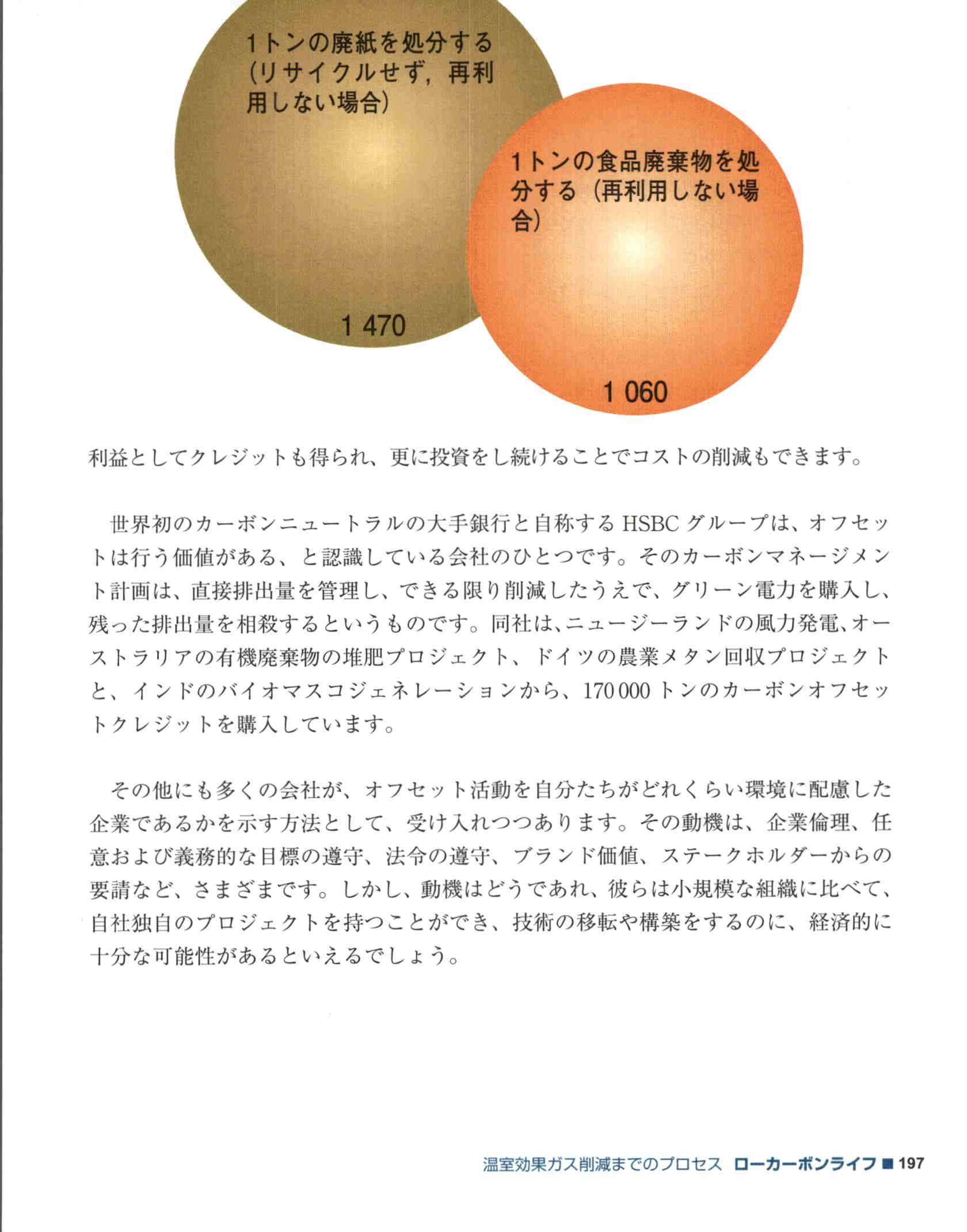 1トンの廃紙を処分する（リサイクルせず，再利用しない場合）

1 470

1トンの食品廃棄物を処分する（再利用しない場合）

1 060

利益としてクレジットも得られ、更に投資をし続けることでコストの削減もできます。

世界初のカーボンニュートラルの大手銀行と自称するHSBCグループは、オフセットは行う価値がある、と認識している会社のひとつです。そのカーボンマネージメント計画は、直接排出量を管理し、できる限り削減したうえで、グリーン電力を購入し、残った排出量を相殺するというものです。同社は、ニュージーランドの風力発電、オーストラリアの有機廃棄物の堆肥プロジェクト、ドイツの農業メタン回収プロジェクトと、インドのバイオマスコジェネレーションから、170 000トンのカーボンオフセットクレジットを購入しています。

その他にも多くの会社が、オフセット活動を自分たちがどれくらい環境に配慮した企業であるかを示す方法として、受け入れつつあります。その動機は、企業倫理、任意および義務的な目標の遵守、法令の遵守、ブランド価値、ステークホルダーからの要請など、さまざまです。しかし、動機はどうであれ、彼らは小規模な組織に比べて、自社独自のプロジェクトを持つことができ、技術の移転や構築をするのに、経済的に十分な可能性があるといえるでしょう。

温室効果ガス削減までのプロセス　ローカーボンライフ ■ 197